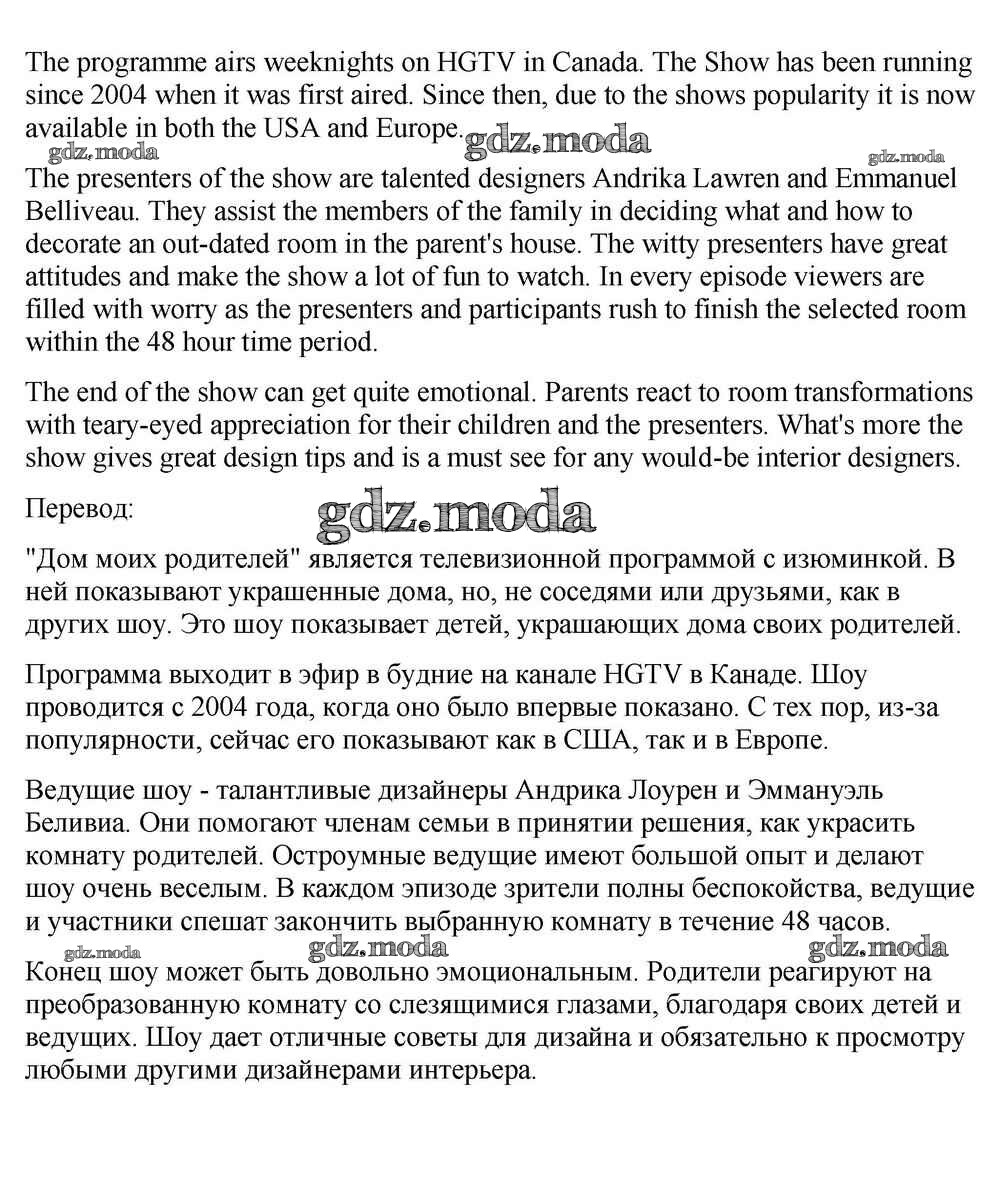 The programme airs weeknights on HGTV in Canada. The Show has been running since 2004 when it was first aired. Since then, due to the shows popularity it is now available in both the USA and Europe.

gdz.moda gdz.moda gdz.moda

The presenters of the show are talented designers Andrika Lawren and Emmanuel Belliveau. They assist the members of the family in deciding what and how to decorate an out-dated room in the parent's house. The witty presenters have great attitudes and make the show a lot of fun to watch. In every episode viewers are filled with worry as the presenters and participants rush to finish the selected room within the 48 hour time period.

The end of the show can get quite emotional. Parents react to room transformations with teary-eyed appreciation for their children and the presenters. What's more the show gives great design tips and is a must see for any would-be interior designers.

Перевод:

gdz.moda

"Дом моих родителей" является телевизионной программой с изюминкой. В ней показывают украшенные дома, но, не соседями или друзьями, как в других шоу. Это шоу показывает детей, украшающих дома своих родителей.

Программа выходит в эфир в будние на канале HGTV в Канаде. Шоу проводится с 2004 года, когда оно было впервые показано. С тех пор, из-за популярности, сейчас его показывают как в США, так и в Европе.

Ведущие шоу - талантливые дизайнеры Андрика Лоурен и Эммануэль Беливиа. Они помогают членам семьи в принятии решения, как украсить комнату родителей. Остроумные ведущие имеют большой опыт и делают шоу очень веселым. В каждом эпизоде зрители полны беспокойства, ведущие и участники спешат закончить выбранную комнату в течение 48 часов.

gdz.moda gdz.moda gdz.moda

Конец шоу может быть довольно эмоциональным. Родители реагируют на преобразованную комнату со слезящимися глазами, благодаря своих детей и ведущих. Шоу дает отличные советы для дизайна и обязательно к просмотру любыми другими дизайнерами интерьера.